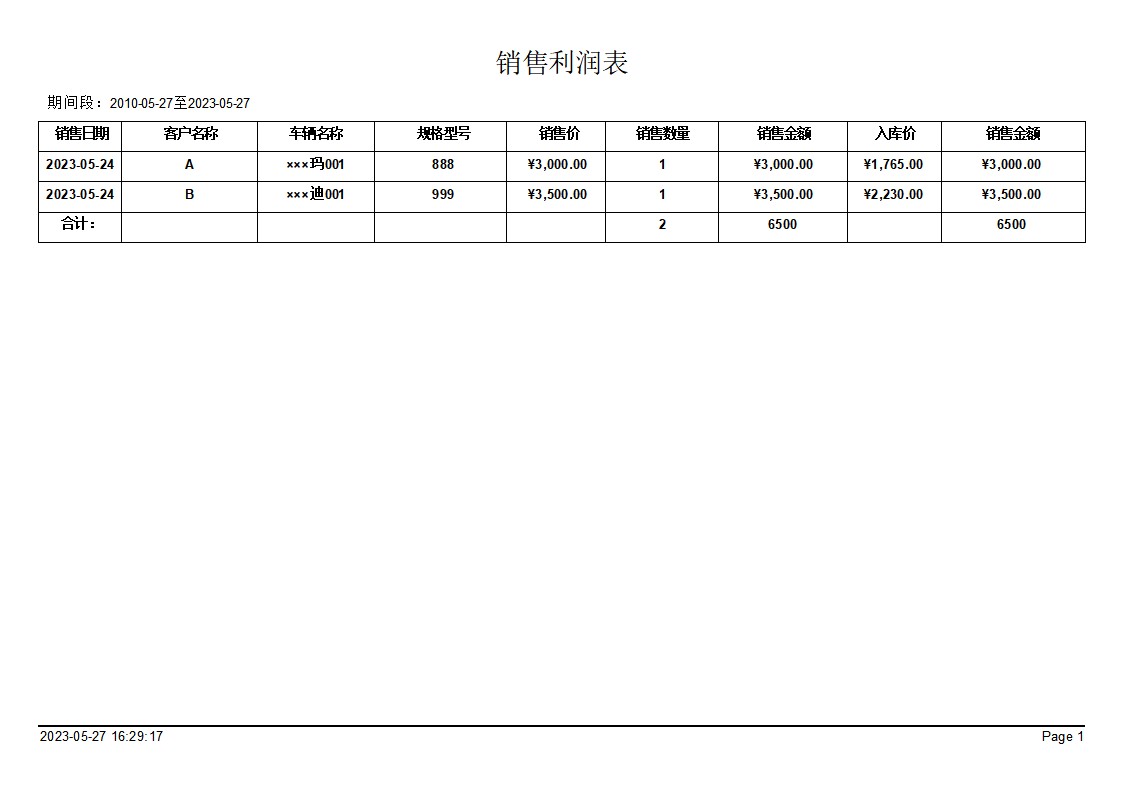 销售利润表

期间段：2010-05-27至2023-05-27

| 销售日期 | 客户名称 | 车辆名称 | 规格型号 | 销售价 | 销售数量 | 销售金额 | 入库价 | 销售金额 |
|---|---|---|---|---|---|---|---|---|
| 2023-05-24 | A | ×××玛001 | 888 | ¥3,000.00 | 1 | ¥3,000.00 | ¥1,765.00 | ¥3,000.00 |
| 2023-05-24 | B | ×××迪001 | 999 | ¥3,500.00 | 1 | ¥3,500.00 | ¥2,230.00 | ¥3,500.00 |
| 合计： | | | | | 2 | 6500 | | 6500 |

2023-05-27 16:29:17

Page 1